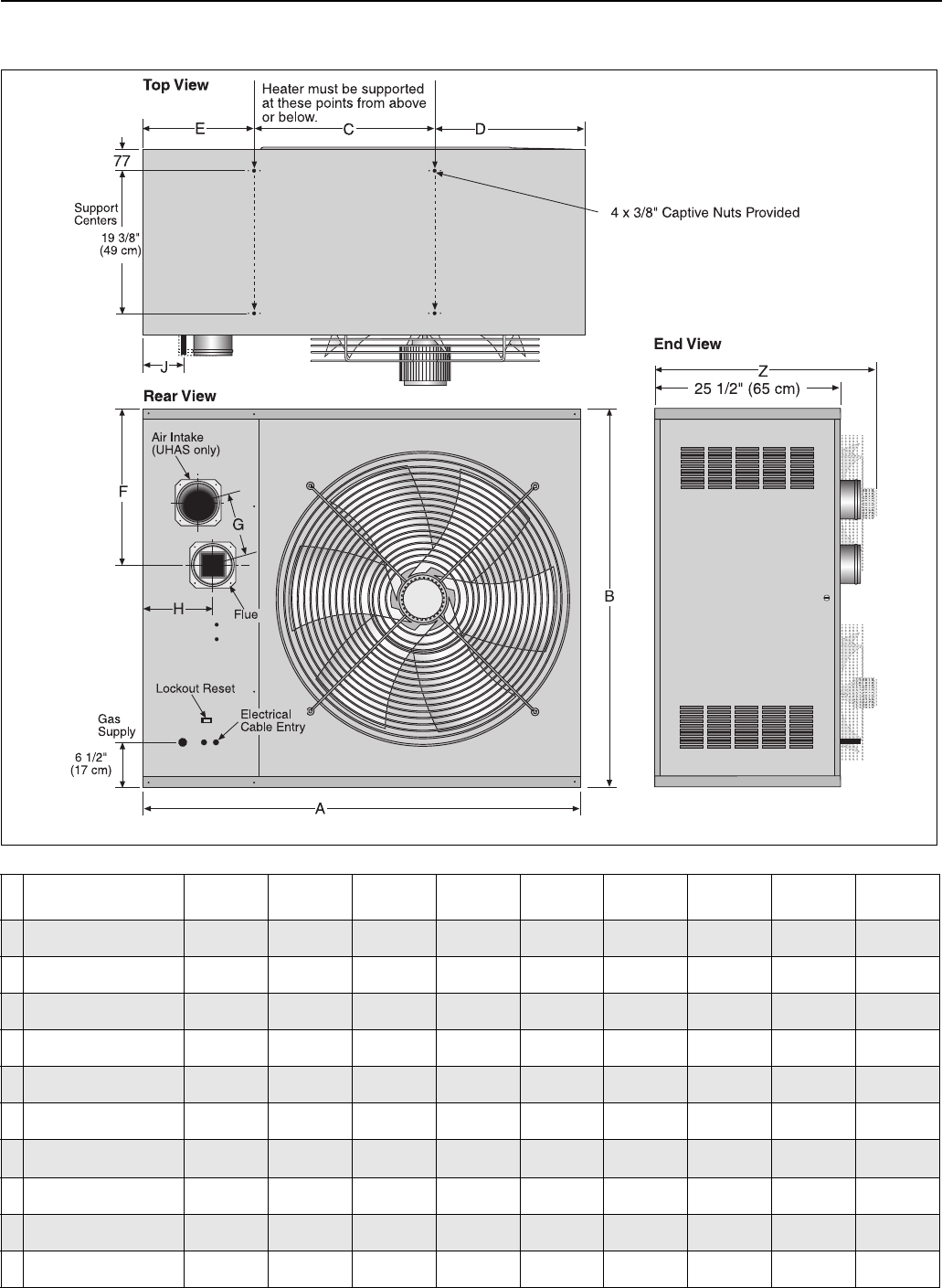 Top View

Heater must be supported at these points from above or below.

E

C

D

77

Support Centers

19 3/8" (49 cm)

4 x 3/8" Captive Nuts Provided

J

End View

Z

25 1/2" (65 cm)

Rear View

Air Intake (UHAS only)

F

G

H

Flue

B

Lockout Reset

Gas Supply

Electrical Cable Entry

6 1/2" (17 cm)

A